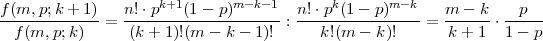 $\frac{f(m,p;k+1)}{f(m,p;k)} = \frac{n! \cdot p^{k+1}(1-p)^{m-k-1}}{(k+1)!(m-k-1)!} : \frac{n! \cdot p^{k}(1-p)^{m-k}}{k!(m-k)!} = \frac{m-k}{k+1} \cdot \frac{p}{1-p}$